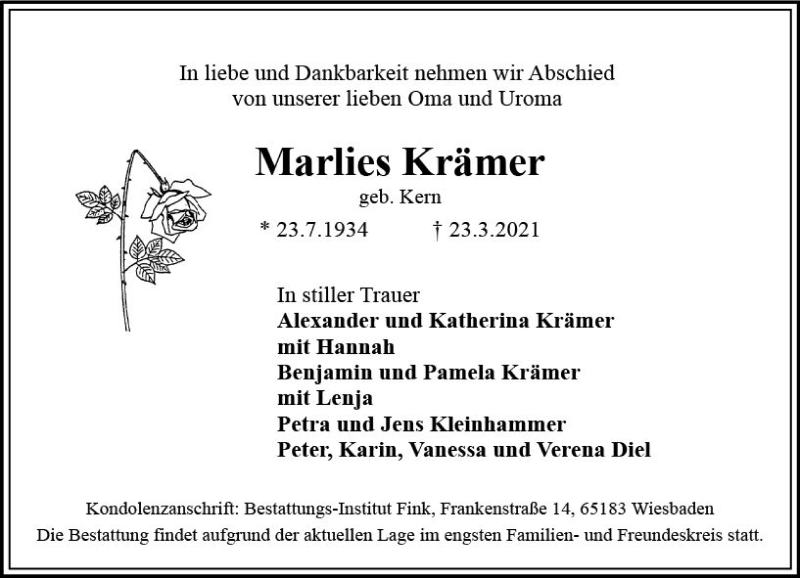 In liebe und Dankbarkeit nehmen wir Abschied
von unserer lieben Oma und Uroma

Marlies Krämer
geb. Kern

* 23.7.1934 † 23.3.2021

In stiller Trauer
Alexander und Katherina Krämer
mit Hannah
Benjamin und Pamela Krämer
mit Lenja
Petra und Jens Kleinhammer
Peter, Karin, Vanessa und Verena Diel

Kondolenzanschrift: Bestattungs-Institut Fink, Frankenstraße 14, 65183 Wiesbaden
Die Bestattung findet aufgrund der aktuellen Lage im engsten Familien- und Freundeskreis statt.